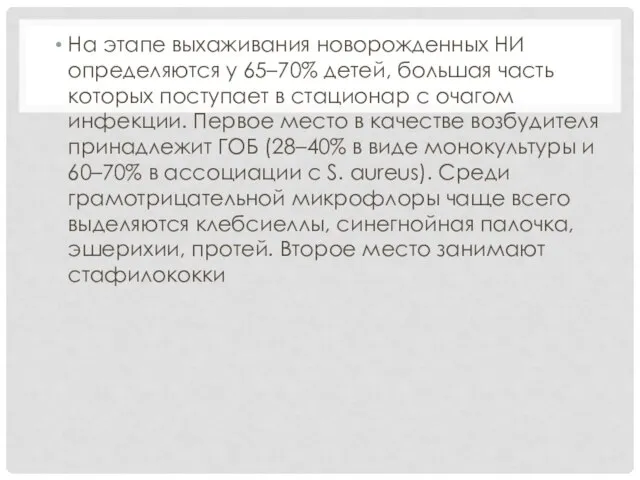 • На этапе выхаживания новорожденных НИ определяются у 65–70% детей, большая часть которых поступает в стационар с очагом инфекции. Первое место в качестве возбудителя принадлежит ГОБ (28–40% в виде монокультуры и 60–70% в ассоциации с S. aureus). Среди грамотрицательной микрофлоры чаще всего выделяются клебсиеллы, синегнойная палочка, эшерихии, протей. Второе место занимают стафилококки